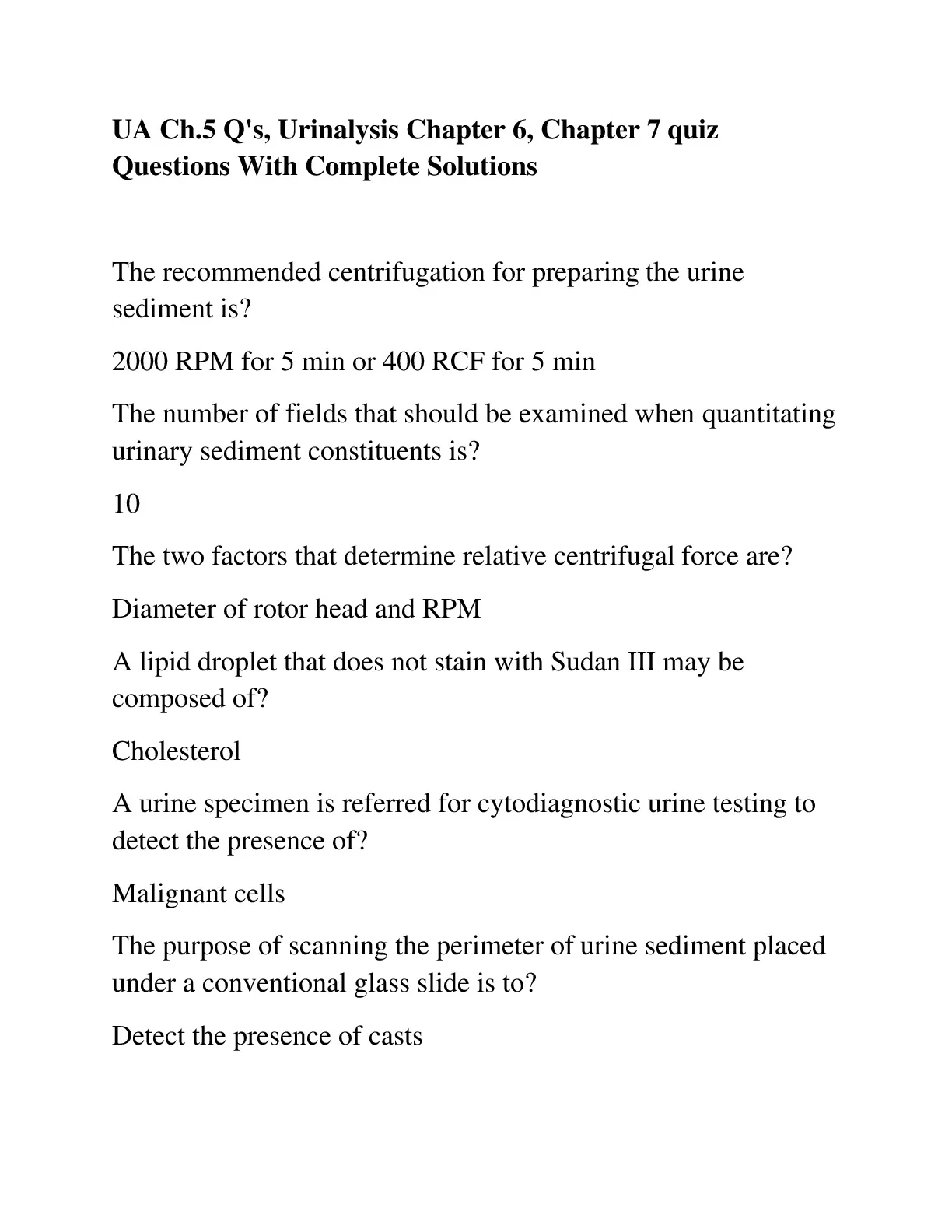 UA Ch.5 Q's, Urinalysis Chapter 6, Chapter 7 quiz Questions With Complete Solutions

The recommended centrifugation for preparing the urine sediment is?

2000 RPM for 5 min or 400 RCF for 5 min

The number of fields that should be examined when quantitating urinary sediment constituents is?

10

The two factors that determine relative centrifugal force are?

Diameter of rotor head and RPM

A lipid droplet that does not stain with Sudan III may be composed of?

Cholesterol

A urine specimen is referred for cytodiagnostic urine testing to detect the presence of?

Malignant cells

The purpose of scanning the perimeter of urine sediment placed under a conventional glass slide is to?

Detect the presence of casts